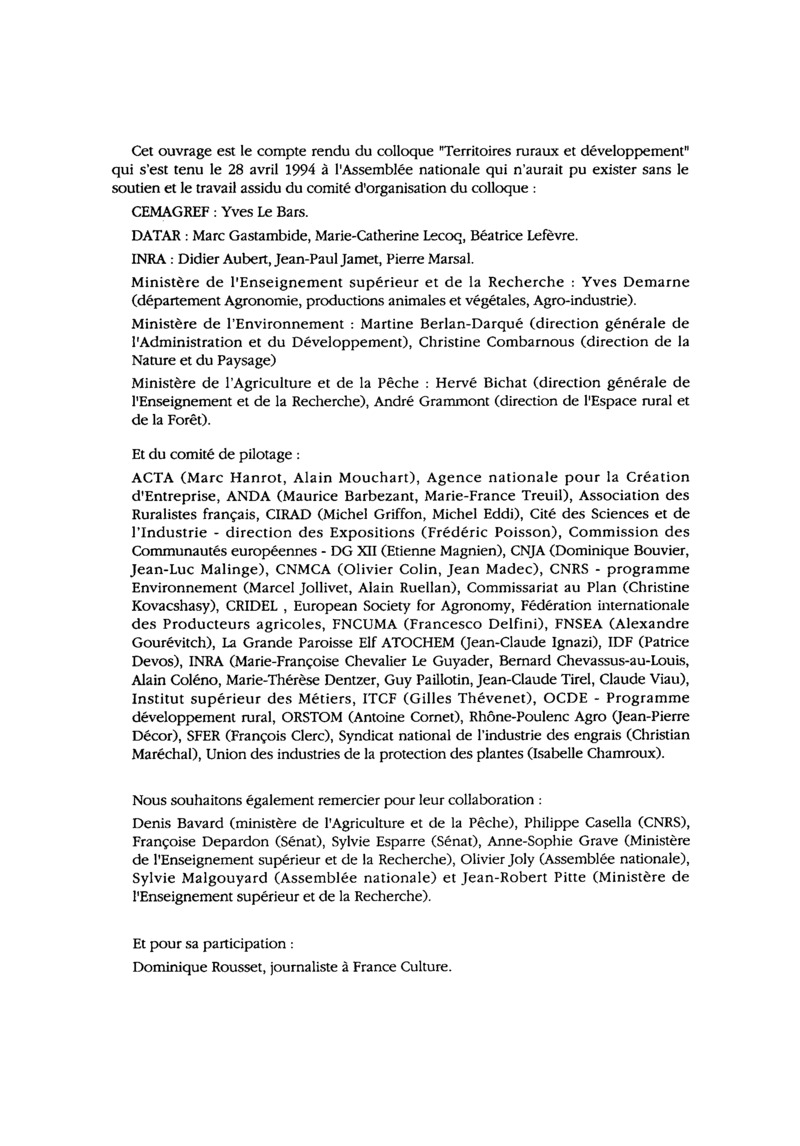 Cet ouvrage est le compte rendu du colloque "Territoires ruraux et développement" qui s'est tenu le 28 avril 1994 à l'Assemblée nationale qui n'aurait pu exister sans le soutien et le travail assidu du comité d'organisation du colloque :

CEMAGREF : Yves Le Bars.

DATAR : Marc Gastambide, Marie-Catherine Lecoq, Béatrice Lefèvre.

INRA : Didier Aubert, Jean-Paul Jamet, Pierre Marsal.

Ministère de l'Enseignement supérieur et de la Recherche : Yves Demarne (département Agronomie, productions animales et végétales, Agro-industrie).

Ministère de l'Environnement : Martine Berlan-Darqué (direction générale de l'Administration et du Développement), Christine Combarnous (direction de la Nature et du Paysage)

Ministère de l'Agriculture et de la Pêche : Hervé Bichat (direction générale de l'Enseignement et de la Recherche), André Grammont (direction de l'Espace rural et de la Forêt).

Et du comité de pilotage :

ACTA (Marc Hanrot, Alain Mouchart), Agence nationale pour la Création d'Entreprise, ANDA (Maurice Barbezant, Marie-France Treuil), Association des Ruralistes français, CIRAD (Michel Griffon, Michel Eddi), Cité des Sciences et de l'Industrie - direction des Expositions (Frédéric Poisson), Commission des Communautés européennes - DG XII (Etienne Magnien), CNJA (Dominique Bouvier, Jean-Luc Malinge), CNMCA (Olivier Colin, Jean Madec), CNRS - programme Environnement (Marcel Jollivet, Alain Ruellan), Commissariat au Plan (Christine Kovacshasy), CRIDEL , European Society for Agronomy, Fédération internationale des Producteurs agricoles, FNCUMA (Francesco Delfini), FNSEA (Alexandre Gourévitch), La Grande Paroisse Elf ATOCHEM (Jean-Claude Ignazi), IDF (Patrice Devos), INRA (Marie-Françoise Chevalier Le Guyader, Bernard Chevassus-au-Louis, Alain Coléno, Marie-Thérèse Dentzer, Guy Paillotin, Jean-Claude Tirel, Claude Viau), Institut supérieur des Métiers, ITCF (Gilles Thévenet), OCDE - Programme développement rural, ORSTOM (Antoine Cornet), Rhône-Poulenc Agro (Jean-Pierre Décor), SFER (François Clerc), Syndicat national de l'industrie des engrais (Christian Maréchal), Union des industries de la protection des plantes (Isabelle Chamroux).

Nous souhaitons également remercier pour leur collaboration :

Denis Bavard (ministère de l'Agriculture et de la Pêche), Philippe Casella (CNRS), Françoise Depardon (Sénat), Sylvie Esparre (Sénat), Anne-Sophie Grave (Ministère de l'Enseignement supérieur et de la Recherche), Olivier Joly (Assemblée nationale), Sylvie Malgouyard (Assemblée nationale) et Jean-Robert Pitte (Ministère de l'Enseignement supérieur et de la Recherche).

Et pour sa participation :

Dominique Rousset, journaliste à France Culture.